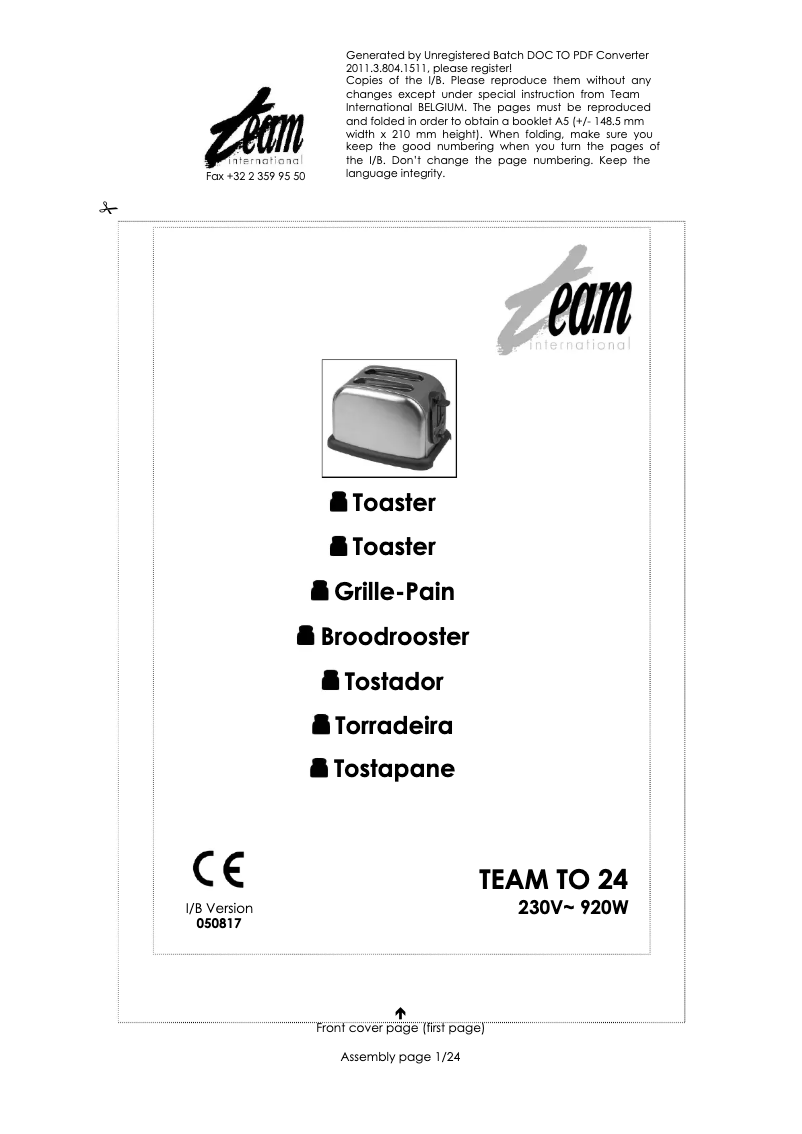 team international
Fax +32 2 359 95 50

Generated by Unregistered Batch DOC TO PDF Converter 2011.3.804.1511, please register!
Copies of the I/B. Please reproduce them without any changes except under special instruction from Team International BELGIUM. The pages must be reproduced and folded in order to obtain a booklet A5 (+/- 148.5 mm width x 210 mm height). When folding, make sure you keep the good numbering when you turn the pages of the I/B. Don't change the page numbering. Keep the language integrity.

team international

Toaster
Toaster
Grille-Pain
Broodrooster
Tostador
Torradeira
Tostapane

CE
I/B Version
050817

TEAM TO 24
230V~ 920W

Front cover page (first page)

Assembly page 1/24